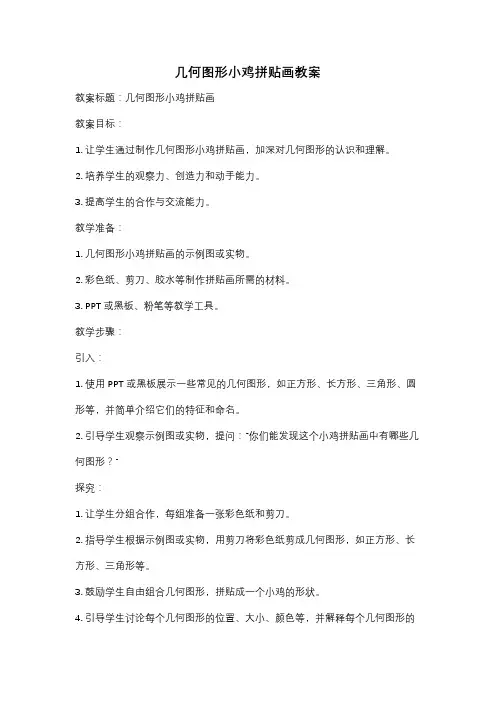 几何图形小鸡拼贴画教案

教案标题：几何图形小鸡拼贴画

教案目标：

1. 让学生通过制作几何图形小鸡拼贴画，加深对几何图形的认识和理解。

2. 培养学生的观察力、创造力和动手能力。

3. 提高学生的合作与交流能力。

教学准备：

1. 几何图形小鸡拼贴画的示例图或实物。

2. 彩色纸、剪刀、胶水等制作拼贴画所需的材料。

3. PPT 或黑板、粉笔等教学工具。

教学步骤：

引入：

1. 使用 PPT 或黑板展示一些常见的几何图形，如正方形、长方形、三角形、圆形等，并简单介绍它们的特征和命名。

2. 引导学生观察示例图或实物，提问："你们能发现这个小鸡拼贴画中有哪些几何图形？"

探究：

1. 让学生分组合作，每组准备一张彩色纸和剪刀。

2. 指导学生根据示例图或实物，用剪刀将彩色纸剪成几何图形，如正方形、长方形、三角形等。

3. 鼓励学生自由组合几何图形，拼贴成一个小鸡的形状。

4. 引导学生讨论每个几何图形的位置、大小、颜色等，并解释每个几何图形的